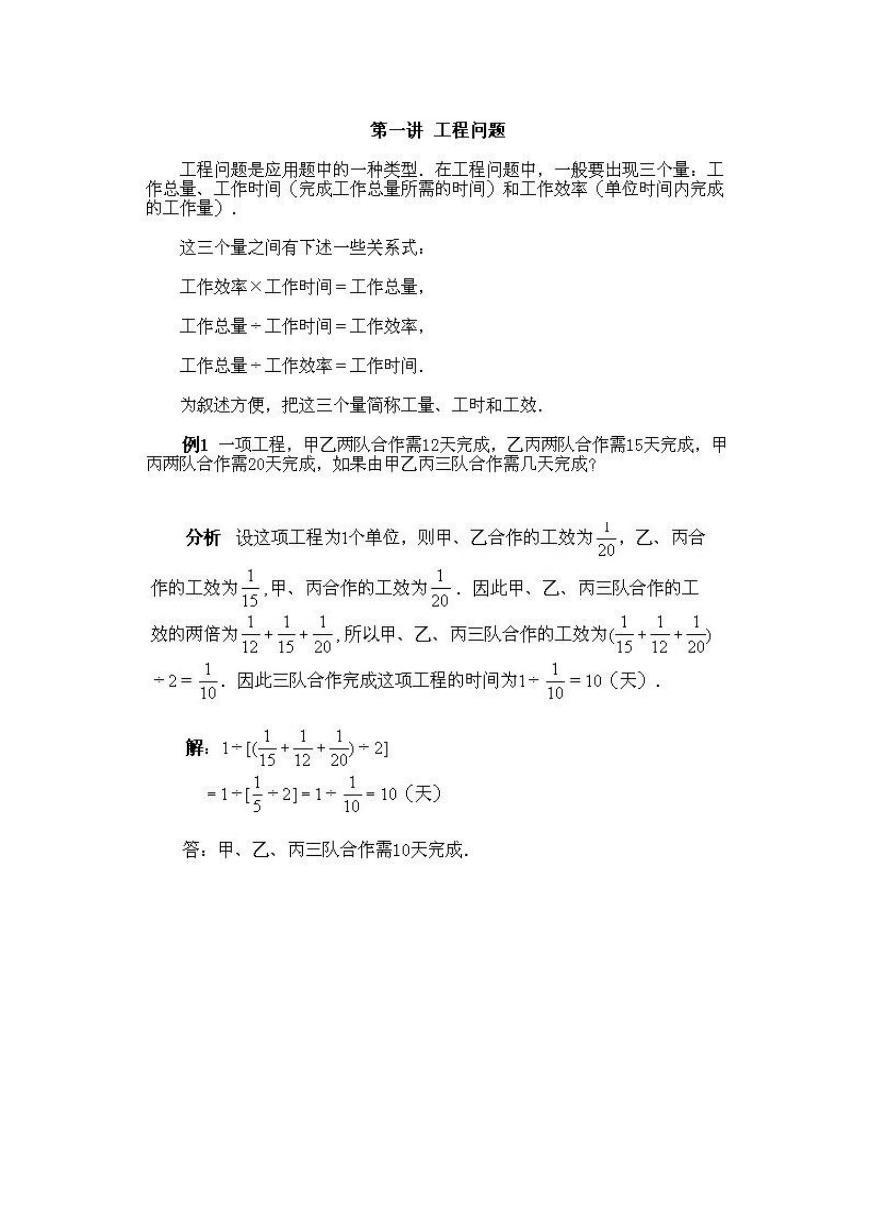 第一讲 工程问题

工程问题是应用题中的一种类型．在工程问题中，一般要出现三个量：工作总量、工作时间（完成工作总量所需的时间）和工作效率（单位时间内完成的工作量）．

这三个量之间有下述一些关系式：

工作效率×工作时间＝工作总量，

工作总量÷工作时间＝工作效率，

工作总量÷工作效率＝工作时间．

为叙述方便，把这三个量简称工量、工时和工效．

例1 一项工程，甲乙两队合作需12天完成，乙丙两队合作需15天完成，甲丙两队合作需20天完成，如果由甲乙丙三队合作需几天完成？

分析 设这项工程为1个单位，则甲、乙合作的工效为$\frac{1}{20}$，乙、丙合作的工效为$\frac{1}{15}$，甲、丙合作的工效为$\frac{1}{20}$．因此甲、乙、丙三队合作的工效的两倍为$\frac{1}{12}+\frac{1}{15}+\frac{1}{20}$，所以甲、乙、丙三队合作的工效为$(\frac{1}{15}+\frac{1}{12}+\frac{1}{20})\div 2=\frac{1}{10}$．因此三队合作完成这项工程的时间为$1\div\frac{1}{10}=10$（天）．

解：$1\div[(\frac{1}{15}+\frac{1}{12}+\frac{1}{20})\div 2]$
$=1\div[\frac{1}{5}\div 2]=1\div\frac{1}{10}=10$（天）

答：甲、乙、丙三队合作需10天完成．